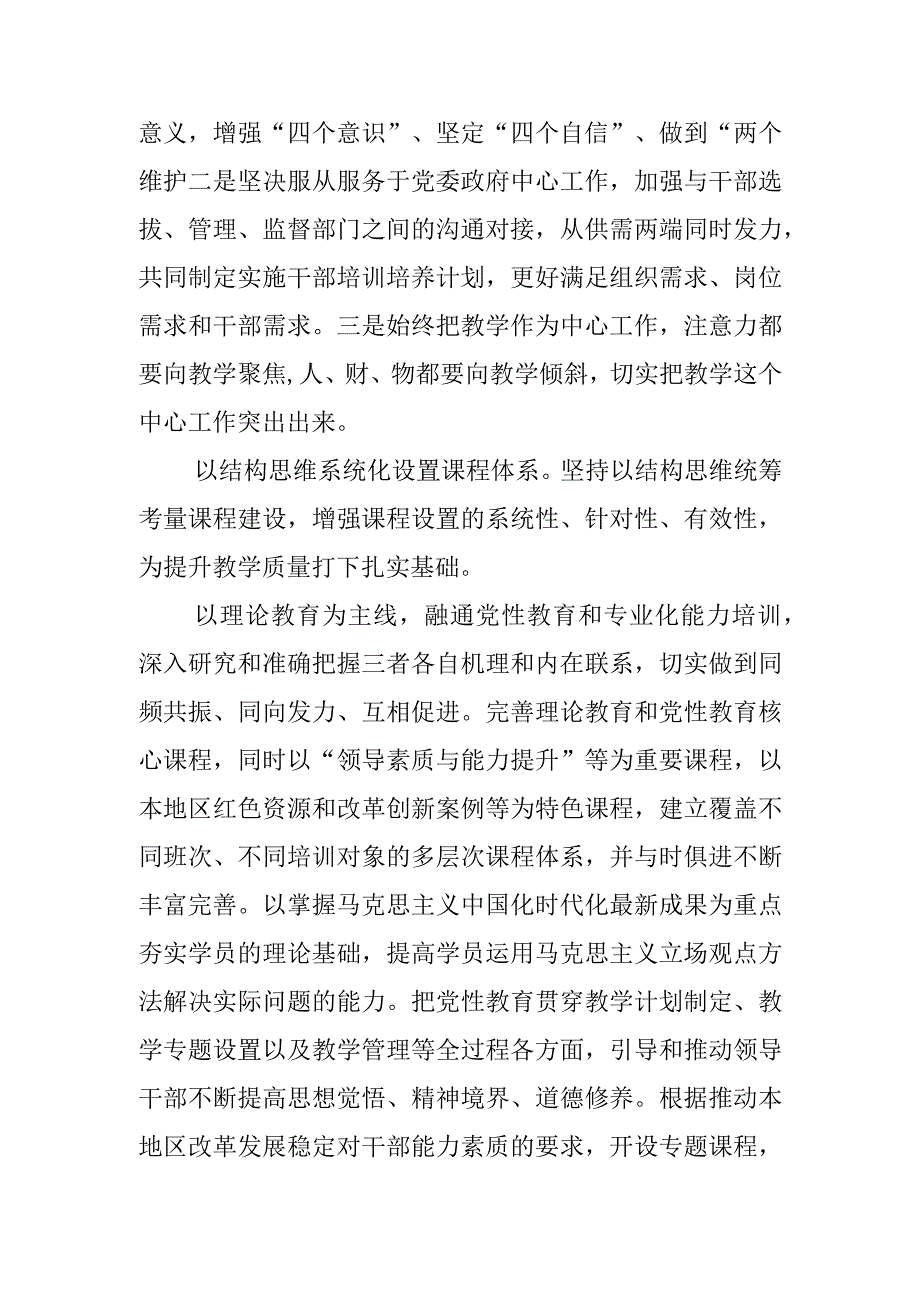 意义，增强“四个意识”、坚定“四个自信”、做到“两个维护二是坚决服从服务于党委政府中心工作，加强与干部选拔、管理、监督部门之间的沟通对接，从供需两端同时发力，共同制定实施干部培训培养计划，更好满足组织需求、岗位需求和干部需求。三是始终把教学作为中心工作，注意力都要向教学聚焦,人、财、物都要向教学倾斜，切实把教学这个中心工作突出出来。

以结构思维系统化设置课程体系。坚持以结构思维统筹考量课程建设，增强课程设置的系统性、针对性、有效性，为提升教学质量打下扎实基础。

以理论教育为主线，融通党性教育和专业化能力培训，深入研究和准确把握三者各自机理和内在联系，切实做到同频共振、同向发力、互相促进。完善理论教育和党性教育核心课程，同时以“领导素质与能力提升”等为重要课程，以本地区红色资源和改革创新案例等为特色课程，建立覆盖不同班次、不同培训对象的多层次课程体系，并与时俱进不断丰富完善。以掌握马克思主义中国化时代化最新成果为重点夯实学员的理论基础，提高学员运用马克思主义立场观点方法解决实际问题的能力。把党性教育贯穿教学计划制定、教学专题设置以及教学管理等全过程各方面，引导和推动领导干部不断提高思想觉悟、精神境界、道德修养。根据推动本地区改革发展稳定对干部能力素质的要求，开设专题课程，